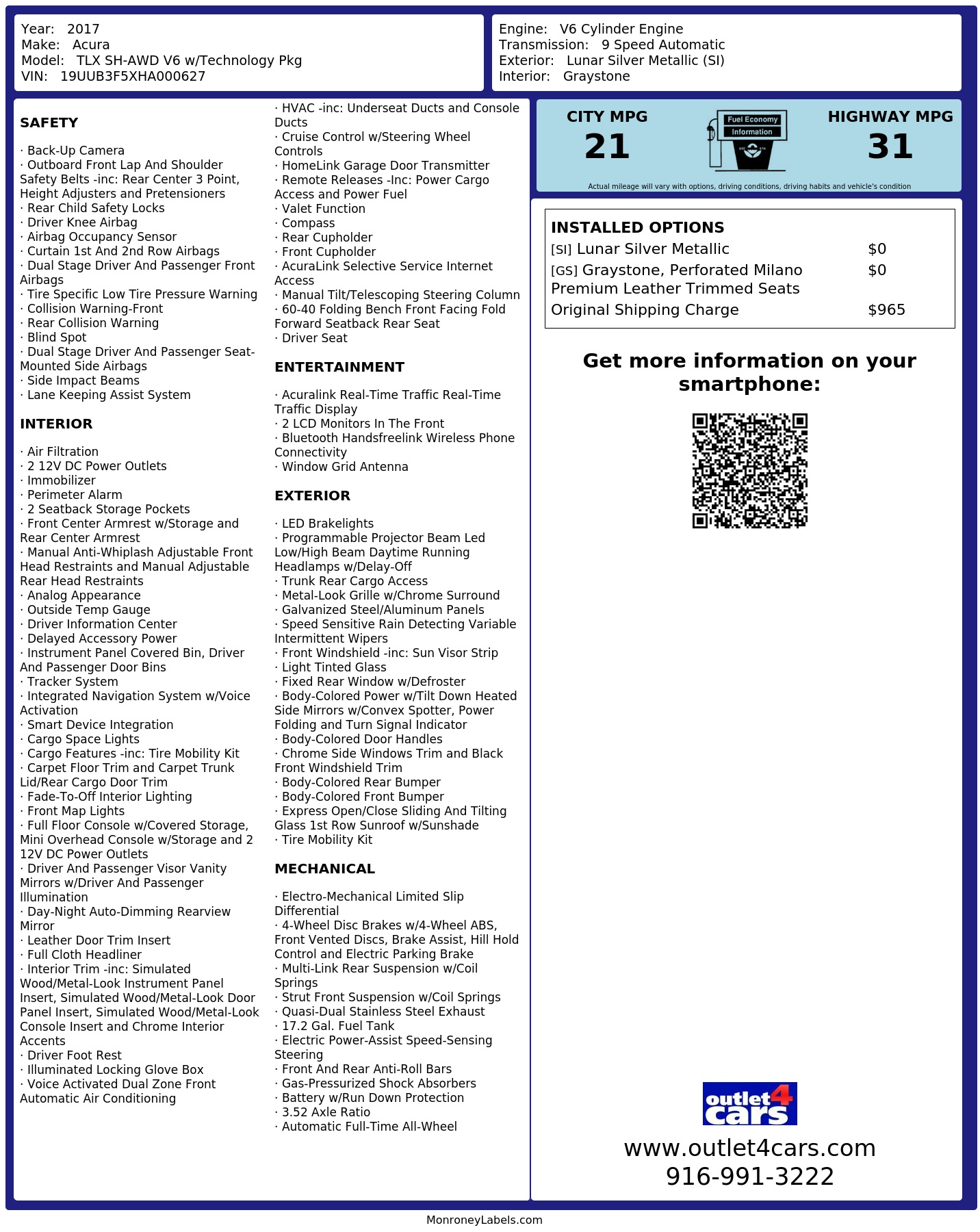 Year: 2017
Make: Acura
Model: TLX SH-AWD V6 w/Technology Pkg
VIN: 19UUB3F5XHA000627

Engine: V6 Cylinder Engine
Transmission: 9 Speed Automatic
Exterior: Lunar Silver Metallic (SI)
Interior: Graystone

SAFETY

· Back-Up Camera
· Outboard Front Lap And Shoulder Safety Belts -inc: Rear Center 3 Point, Height Adjusters and Pretensioners
· Rear Child Safety Locks
· Driver Knee Airbag
· Airbag Occupancy Sensor
· Curtain 1st And 2nd Row Airbags
· Dual Stage Driver And Passenger Front Airbags
· Tire Specific Low Tire Pressure Warning
· Collision Warning-Front
· Rear Collision Warning
· Blind Spot
· Dual Stage Driver And Passenger Seat-Mounted Side Airbags
· Side Impact Beams
· Lane Keeping Assist System

INTERIOR

· Air Filtration
· 2 12V DC Power Outlets
· Immobilizer
· Perimeter Alarm
· 2 Seatback Storage Pockets
· Front Center Armrest w/Storage and Rear Center Armrest
· Manual Anti-Whiplash Adjustable Front Head Restraints and Manual Adjustable Rear Head Restraints
· Analog Appearance
· Outside Temp Gauge
· Driver Information Center
· Delayed Accessory Power
· Instrument Panel Covered Bin, Driver And Passenger Door Bins
· Tracker System
· Integrated Navigation System w/Voice Activation
· Smart Device Integration
· Cargo Space Lights
· Cargo Features -inc: Tire Mobility Kit
· Carpet Floor Trim and Carpet Trunk Lid/Rear Cargo Door Trim
· Fade-To-Off Interior Lighting
· Front Map Lights
· Full Floor Console w/Covered Storage, Mini Overhead Console w/Storage and 2 12V DC Power Outlets
· Driver And Passenger Visor Vanity Mirrors w/Driver And Passenger Illumination
· Day-Night Auto-Dimming Rearview Mirror
· Leather Door Trim Insert
· Full Cloth Headliner
· Interior Trim -inc: Simulated Wood/Metal-Look Instrument Panel Insert, Simulated Wood/Metal-Look Door Panel Insert, Simulated Wood/Metal-Look Console Insert and Chrome Interior Accents
· Driver Foot Rest
· Illuminated Locking Glove Box
· Voice Activated Dual Zone Front Automatic Air Conditioning

· HVAC -inc: Underseat Ducts and Console Ducts
· Cruise Control w/Steering Wheel Controls
· HomeLink Garage Door Transmitter
· Remote Releases -Inc: Power Cargo Access and Power Fuel
· Valet Function
· Compass
· Rear Cupholder
· Front Cupholder
· AcuraLink Selective Service Internet Access
· Manual Tilt/Telescoping Steering Column
· 60-40 Folding Bench Front Facing Fold Forward Seatback Rear Seat
· Driver Seat

ENTERTAINMENT

· Acuralink Real-Time Traffic Real-Time Traffic Display
· 2 LCD Monitors In The Front
· Bluetooth Handsfreelink Wireless Phone Connectivity
· Window Grid Antenna

EXTERIOR

· LED Brakelights
· Programmable Projector Beam Led Low/High Beam Daytime Running Headlamps w/Delay-Off
· Trunk Rear Cargo Access
· Metal-Look Grille w/Chrome Surround
· Galvanized Steel/Aluminum Panels
· Speed Sensitive Rain Detecting Variable Intermittent Wipers
· Front Windshield -inc: Sun Visor Strip
· Light Tinted Glass
· Fixed Rear Window w/Defroster
· Body-Colored Power w/Tilt Down Heated Side Mirrors w/Convex Spotter, Power Folding and Turn Signal Indicator
· Body-Colored Door Handles
· Chrome Side Windows Trim and Black Front Windshield Trim
· Body-Colored Rear Bumper
· Body-Colored Front Bumper
· Express Open/Close Sliding And Tilting Glass 1st Row Sunroof w/Sunshade
· Tire Mobility Kit

MECHANICAL

· Electro-Mechanical Limited Slip Differential
· 4-Wheel Disc Brakes w/4-Wheel ABS, Front Vented Discs, Brake Assist, Hill Hold Control and Electric Parking Brake
· Multi-Link Rear Suspension w/Coil Springs
· Strut Front Suspension w/Coil Springs
· Quasi-Dual Stainless Steel Exhaust
· 17.2 Gal. Fuel Tank
· Electric Power-Assist Speed-Sensing Steering
· Front And Rear Anti-Roll Bars
· Gas-Pressurized Shock Absorbers
· Battery w/Run Down Protection
· 3.52 Axle Ratio
· Automatic Full-Time All-Wheel

CITY MPG
21

Fuel Economy
Information

HIGHWAY MPG
31

Actual mileage will vary with options, driving conditions, driving habits and vehicle's condition

INSTALLED OPTIONS
[SI] Lunar Silver Metallic $0
[GS] Graystone, Perforated Milano Premium Leather Trimmed Seats $0
Original Shipping Charge $965

Get more information on your smartphone:

outlet4cars

www.outlet4cars.com
916-991-3222

MonroneyLabels.com